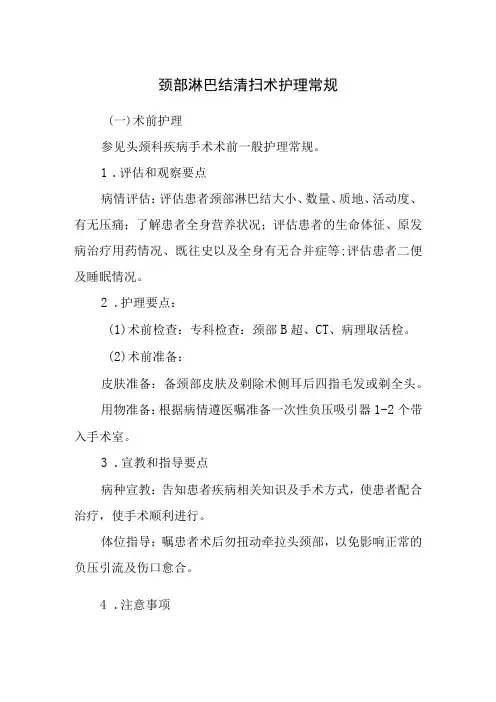 颈部淋巴结清扫术护理常规

(一)术前护理

参见头颈科疾病手术术前一般护理常规。

1．评估和观察要点

病情评估：评估患者颈部淋巴结大小、数量、质地、活动度、有无压痛；了解患者全身营养状况；评估患者的生命体征、原发病治疗用药情况、既往史以及全身有无合并症等;评估患者二便及睡眠情况。

2．护理要点：

(1)术前检查：专科检查：颈部B超、CT、病理取活检。

(2)术前准备：

皮肤准备：备颈部皮肤及剃除术侧耳后四指毛发或剃全头。

用物准备：根据病情遵医嘱准备一次性负压吸引器1-2个带入手术室。

3．宣教和指导要点

病种宣教：告知患者疾病相关知识及手术方式，使患者配合治疗，使手术顺利进行。

体位指导：嘱患者术后勿扭动牵拉头颈部，以免影响正常的负压引流及伤口愈合。

4．注意事项